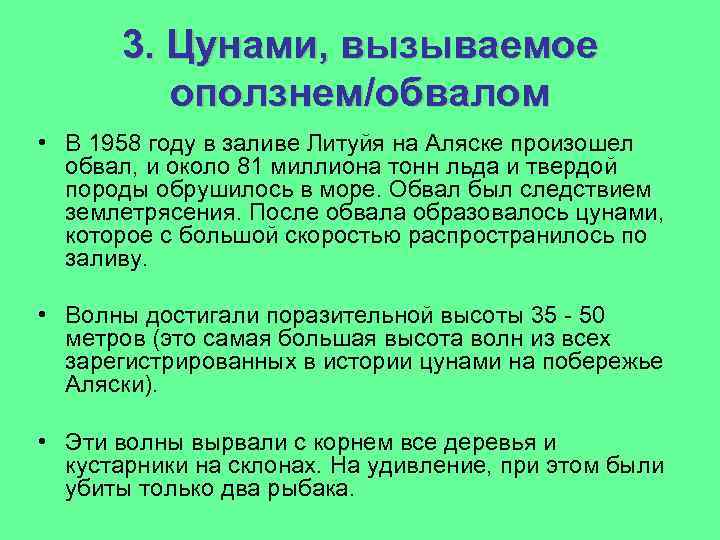 3. Цунами, вызываемое оползнем/обвалом

• В 1958 году в заливе Литуйя на Аляске произошел обвал, и около 81 миллиона тонн льда и твердой породы обрушилось в море. Обвал был следствием землетрясения. После обвала образовалось цунами, которое с большой скоростью распространилось по заливу.

• Волны достигали поразительной высоты 35 - 50 метров (это самая большая высота волн из всех зарегистрированных в истории цунами на побережье Аляски).

• Эти волны вырвали с корнем все деревья и кустарники на склонах. На удивление, при этом были убиты только два рыбака.